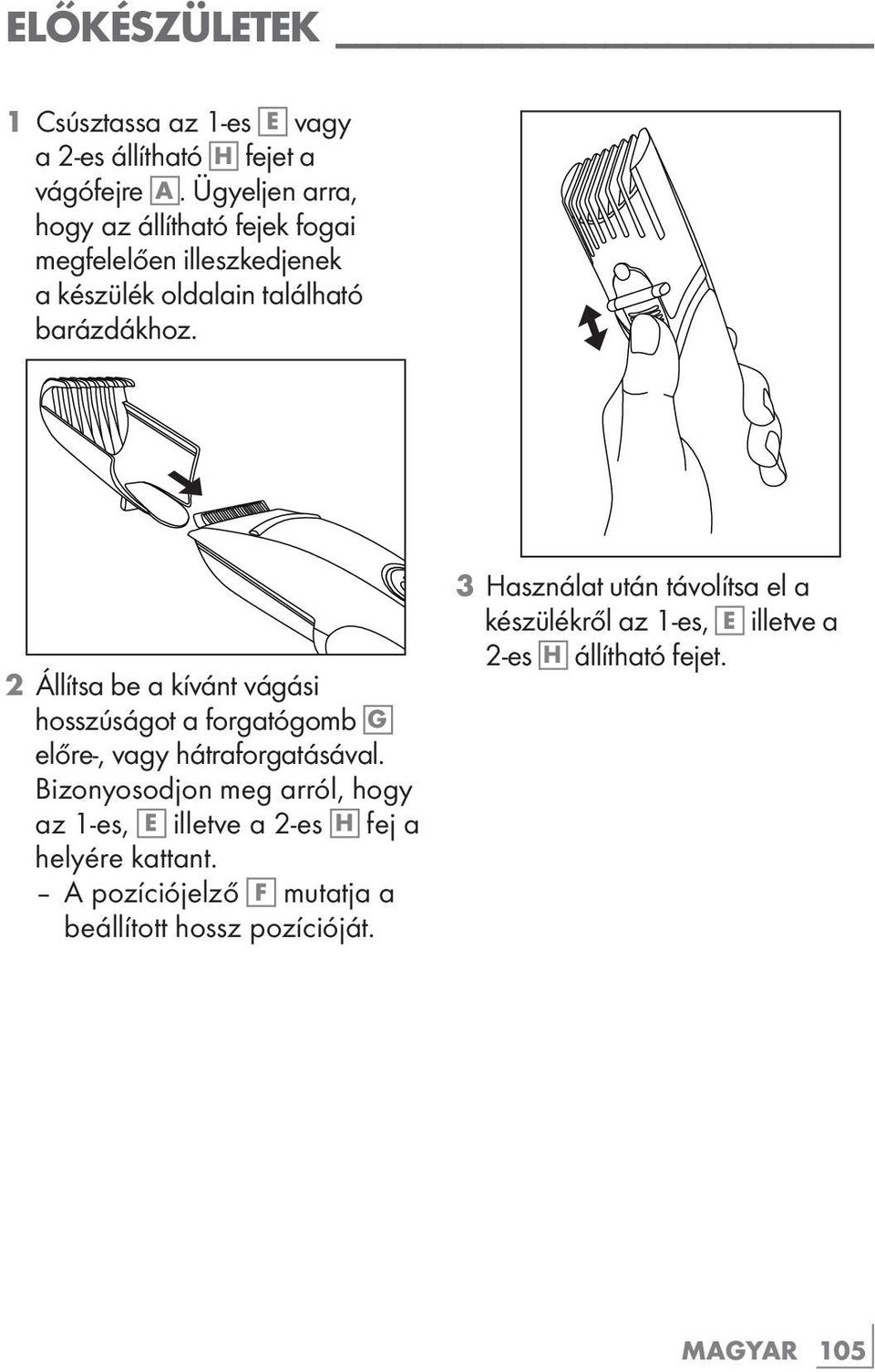 ELŐKÉSZÜLETEK

1 Csúsztassa az 1-es E vagy a 2-es állítható H fejet a vágófejre A. Ügyeljen arra, hogy az állítható fejek fogai megfelelően illeszkedjenek a készülék oldalain található barázdákhoz.

2 Állítsa be a kívánt vágási hosszúságot a forgatógomb G előre-, vagy hátraforgatásával. Bizonyosodjon meg arról, hogy az 1-es, E illetve a 2-es H fej a helyére kattant.
– A pozíciójelző F mutatja a beállított hossz pozícióját.

3 Használat után távolítsa el a készülékről az 1-es, E illetve a 2-es H állítható fejet.

MAGYAR 105